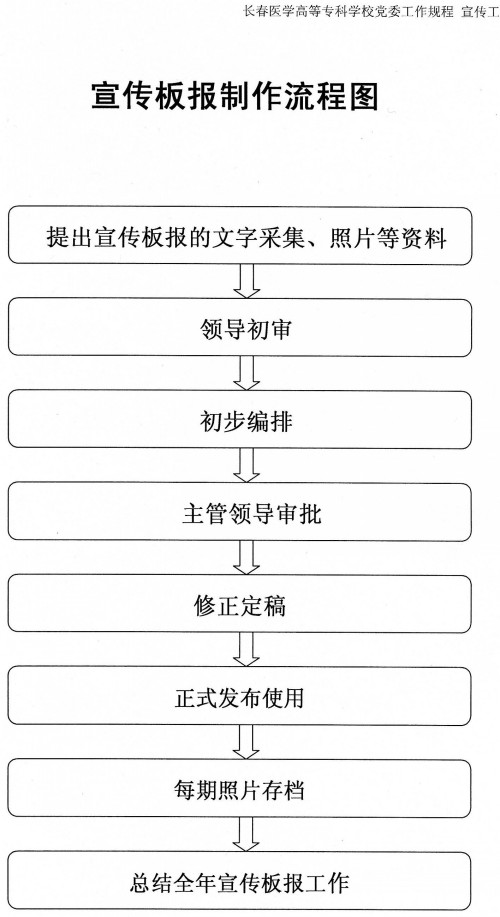 长春医学高等专科学校党委工作规程 宣传工

宣传板报制作流程图

提出宣传板报的文字采集、照片等资料

领导初审

初步编排

主管领导审批

修正定稿

正式发布使用

每期照片存档

总结全年宣传板报工作